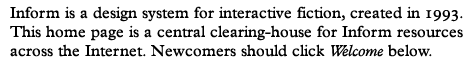 Inform is a design system for interactive fiction, created in 1993. This home page is a central clearing-house for Inform resources across the Internet. Newcomers should click Welcome below.